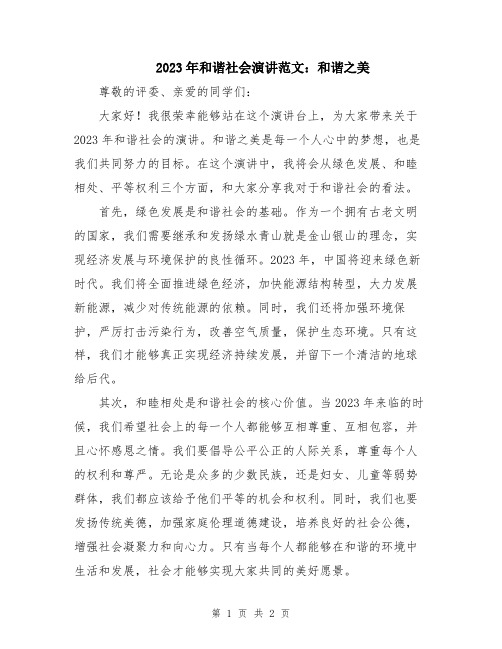 2023年和谐社会演讲范文：和谐之美

尊敬的评委、亲爱的同学们：

大家好！我很荣幸能够站在这个演讲台上，为大家带来关于2023年和谐社会的演讲。和谐之美是每一个人心中的梦想，也是我们共同努力的目标。在这个演讲中，我将会从绿色发展、和睦相处、平等权利三个方面，和大家分享我对于和谐社会的看法。

首先，绿色发展是和谐社会的基础。作为一个拥有古老文明的国家，我们需要继承和发扬绿水青山就是金山银山的理念，实现经济发展与环境保护的良性循环。2023年，中国将迎来绿色新时代。我们将全面推进绿色经济，加快能源结构转型，大力发展新能源，减少对传统能源的依赖。同时，我们还将加强环境保护，严厉打击污染行为，改善空气质量，保护生态环境。只有这样，我们才能够真正实现经济持续发展，并留下一个清洁的地球给后代。

其次，和睦相处是和谐社会的核心价值。当2023年来临的时候，我们希望社会上的每一个人都能够互相尊重、互相包容，并且心怀感恩之情。我们要倡导公平公正的人际关系，尊重每个人的权利和尊严。无论是众多的少数民族，还是妇女、儿童等弱势群体，我们都应该给予他们平等的机会和权利。同时，我们也要发扬传统美德，加强家庭伦理道德建设，培养良好的社会公德，增强社会凝聚力和向心力。只有当每个人都能够在和谐的环境中生活和发展，社会才能够实现大家共同的美好愿景。

第 1 页 共 2 页